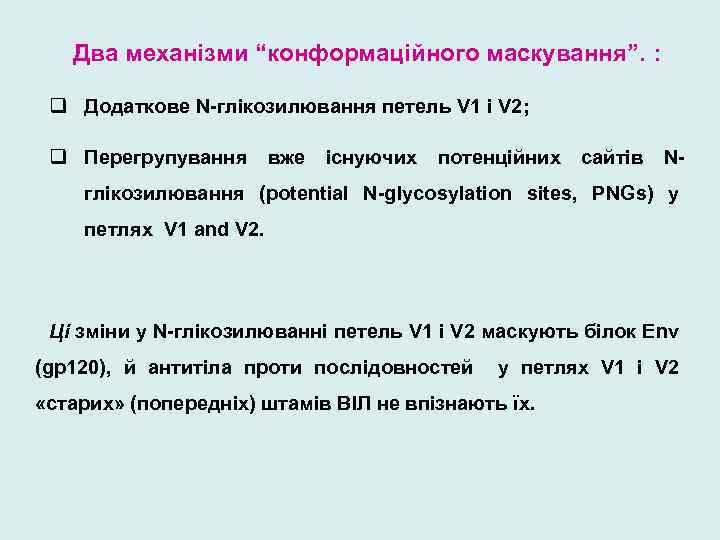 Два механізми “конформаційного маскування”. :

❑ Додаткове N-глікозилювання петель V1 і V2;

❑ Перегрупування вже існуючих потенційних сайтів N-глікозилювання (potential N-glycosylation sites, PNGs) у петлях V1 and V2.

Ці зміни у N-глікозилюванні петель V1 і V2 маскують білок Env (gp120), й антитіла проти послідовностей у петлях V1 і V2 «старих» (попередніх) штамів ВІЛ не впізнають їх.